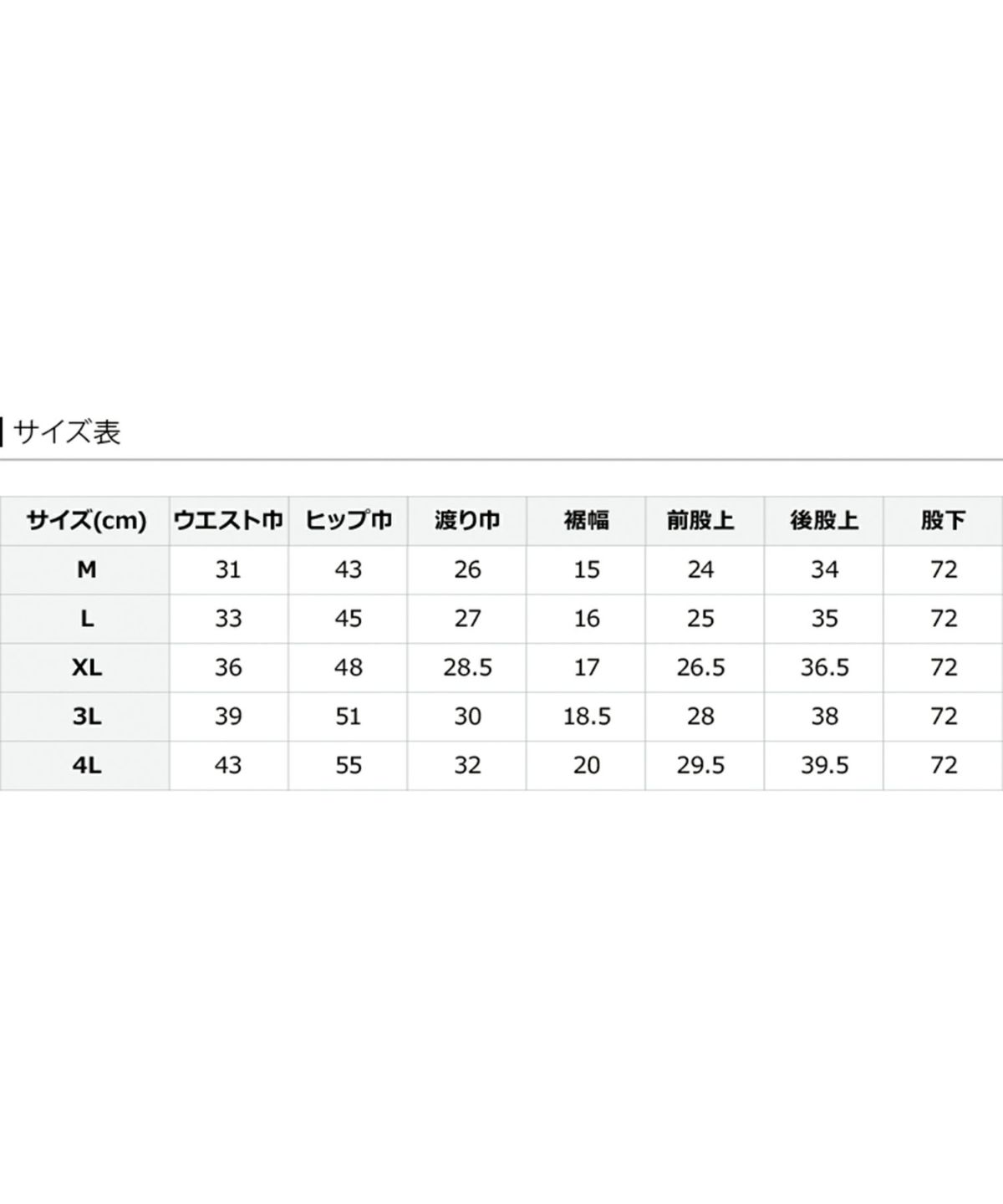 サイズ表

| サイズ(cm) | ウエスト巾 | ヒップ巾 | 渡り巾 | 裾幅 | 前股上 | 後股上 | 股下 |
|---|---|---|---|---|---|---|---|
| M | 31 | 43 | 26 | 15 | 24 | 34 | 72 |
| L | 33 | 45 | 27 | 16 | 25 | 35 | 72 |
| XL | 36 | 48 | 28.5 | 17 | 26.5 | 36.5 | 72 |
| 3L | 39 | 51 | 30 | 18.5 | 28 | 38 | 72 |
| 4L | 43 | 55 | 32 | 20 | 29.5 | 39.5 | 72 |